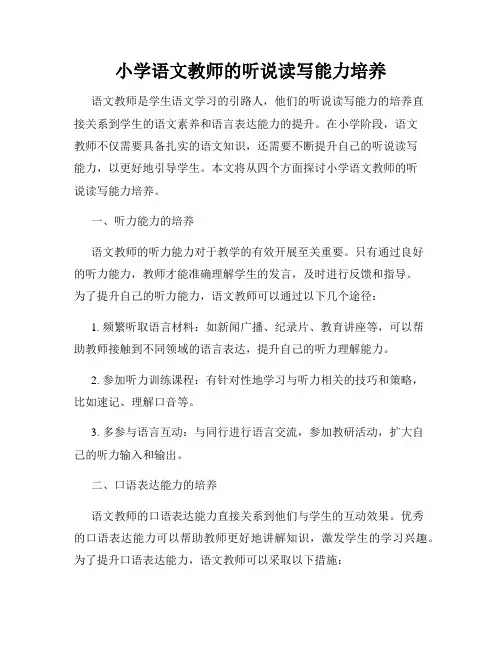 小学语文教师的听说读写能力培养

语文教师是学生语文学习的引路人，他们的听说读写能力的培养直接关系到学生的语文素养和语言表达能力的提升。在小学阶段，语文教师不仅需要具备扎实的语文知识，还需要不断提升自己的听说读写能力，以更好地引导学生。本文将从四个方面探讨小学语文教师的听说读写能力培养。

一、听力能力的培养

语文教师的听力能力对于教学的有效开展至关重要。只有通过良好的听力能力，教师才能准确理解学生的发言，及时进行反馈和指导。为了提升自己的听力能力，语文教师可以通过以下几个途径：

1. 频繁听取语言材料：如新闻广播、纪录片、教育讲座等，可以帮助教师接触到不同领域的语言表达，提升自己的听力理解能力。

2. 参加听力训练课程：有针对性地学习与听力相关的技巧和策略，比如速记、理解口音等。

3. 多参与语言互动：与同行进行语言交流，参加教研活动，扩大自己的听力输入和输出。

二、口语表达能力的培养

语文教师的口语表达能力直接关系到他们与学生的互动效果。优秀的口语表达能力可以帮助教师更好地讲解知识，激发学生的学习兴趣。为了提升口语表达能力，语文教师可以采取以下措施：